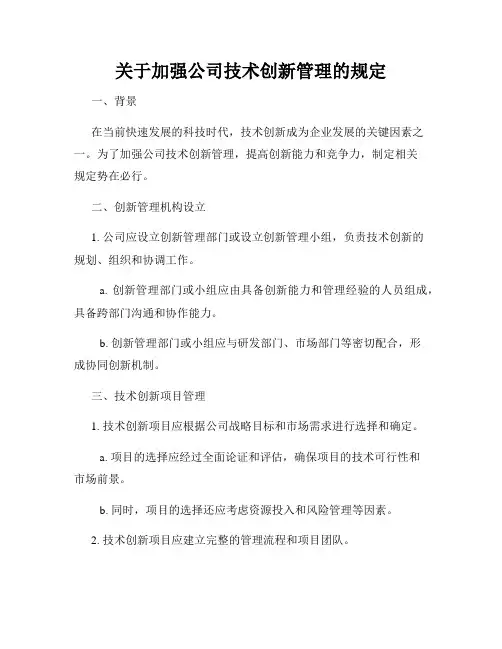 关于加强公司技术创新管理的规定

一、背景

在当前快速发展的科技时代，技术创新成为企业发展的关键因素之一。为了加强公司技术创新管理，提高创新能力和竞争力，制定相关规定势在必行。

二、创新管理机构设立

1. 公司应设立创新管理部门或设立创新管理小组，负责技术创新的规划、组织和协调工作。

a. 创新管理部门或小组应由具备创新能力和管理经验的人员组成，具备跨部门沟通和协作能力。

b. 创新管理部门或小组应与研发部门、市场部门等密切配合，形成协同创新机制。

三、技术创新项目管理

1. 技术创新项目应根据公司战略目标和市场需求进行选择和确定。

a. 项目的选择应经过全面论证和评估，确保项目的技术可行性和市场前景。

b. 同时，项目的选择还应考虑资源投入和风险管理等因素。

2. 技术创新项目应建立完整的管理流程和项目团队。